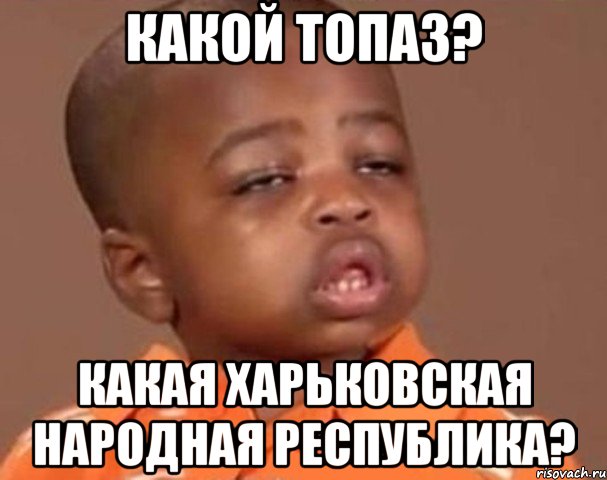 КАКОЙ ТОПАЗ?

КАКАЯ ХАРЬКОВСКАЯ НАРОДНАЯ РЕСПУБЛИКА?

risovach.ru